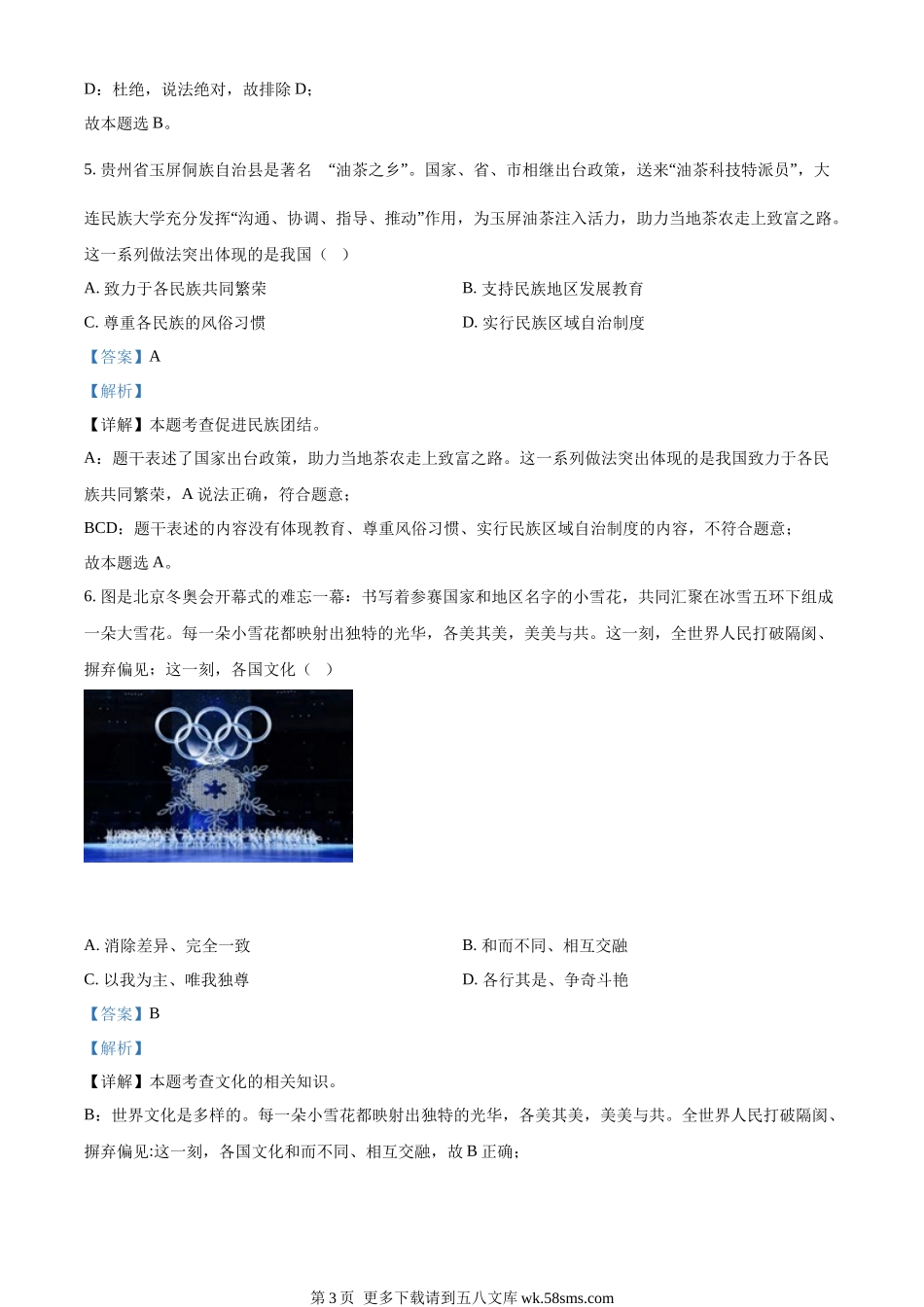 D：杜绝，说法绝对，故排除 D；
故本题选 B。

5. 贵州省玉屏侗族自治县是著名 “油茶之乡”。国家、省、市相继出台政策，送来“油茶科技特派员”，大连民族大学充分发挥“沟通、协调、指导、推动”作用，为玉屏油茶注入活力，助力当地茶农走上致富之路。这一系列做法突出体现的是我国（ ）

A. 致力于各民族共同繁荣
B. 支持民族地区发展教育
C. 尊重各民族的风俗习惯
D. 实行民族区域自治制度

【答案】A

【解析】

【详解】本题考查促进民族团结。

A：题干表述了国家出台政策，助力当地茶农走上致富之路。这一系列做法突出体现的是我国致力于各民族共同繁荣，A 说法正确，符合题意；

BCD：题干表述的内容没有体现教育、尊重风俗习惯、实行民族区域自治制度的内容，不符合题意；

故本题选 A。

6. 图是北京冬奥会开幕式的难忘一幕：书写着参赛国家和地区名字的小雪花，共同汇聚在冰雪五环下组成一朵大雪花。每一朵小雪花都映射出独特的光华，各美其美，美美与共。这一刻，全世界人民打破隔阂、摒弃偏见；这一刻，各国文化（ ）

A. 消除差异、完全一致
B. 和而不同、相互交融
C. 以我为主、唯我独尊
D. 各行其是、争奇斗艳

【答案】B

【解析】

【详解】本题考查文化的相关知识。

B：世界文化是多样的。每一朵小雪花都映射出独特的光华，各美其美，美美与共。全世界人民打破隔阂、摒弃偏见:这一刻，各国文化和而不同、相互交融，故 B 正确；

第 3 页 更多下载请到五八文库 wk.58sms.com